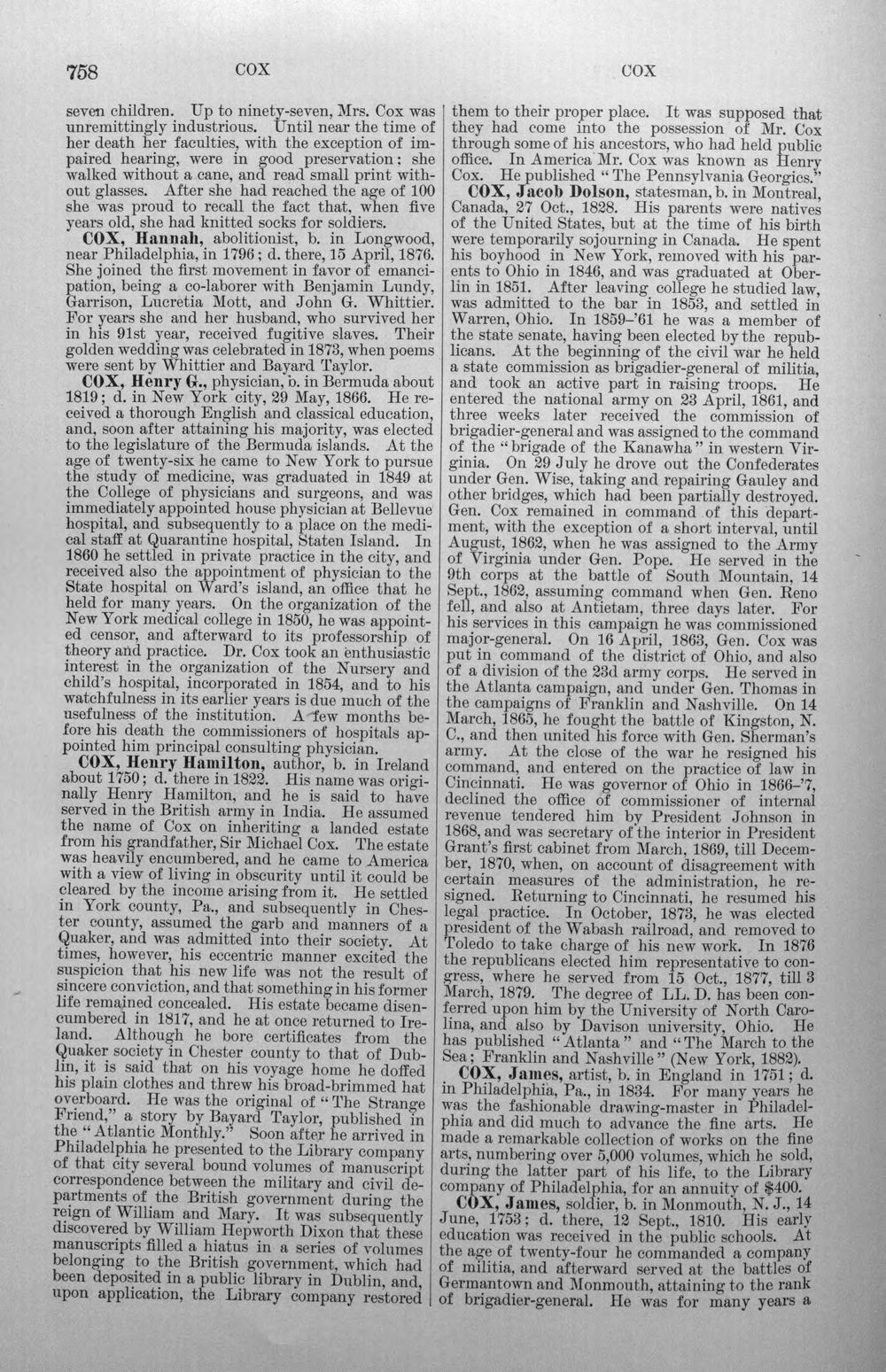 758 COX COX

seven children. Up to ninety-seven, Mrs. Cox was unremittingly industrious. Until near the time of her death her faculties, with the exception of impaired hearing, were in good preservation: she walked without a cane, and read small print without glasses. After she had reached the age of 100 she was proud to recall the fact that, when five years old, she had knitted socks for soldiers.

COX, Hannah, abolitionist, b. in Longwood, near Philadelphia, in 1796; d. there, 15 April, 1876. She joined the first movement in favor of emancipation, being a co-laborer with Benjamin Lundy, Garrison, Lucretia Mott, and John G. Whittier. For years she and her husband, who survived her in his 91st year, received fugitive slaves. Their golden wedding was celebrated in 1873, when poems were sent by Whittier and Bayard Taylor.

COX, Henry G., physician, b. in Bermuda about 1819; d. in New York city, 29 May, 1866. He received a thorough English and classical education, and, soon after attaining his majority, was elected to the legislature of the Bermuda islands. At the age of twenty-six he came to New York to pursue the study of medicine, was graduated in 1849 at the College of physicians and surgeons, and was immediately appointed house physician at Bellevue hospital, and subsequently to a place on the medical staff at Quarantine hospital, Staten Island. In 1860 he settled in private practice in the city, and received also the appointment of physician to the State hospital on Ward's island, an office that he held for many years. On the organization of the New York medical college in 1850, he was appointed censor, and afterward to its professorship of theory and practice. Dr. Cox took an enthusiastic interest in the organization of the Nursery and child's hospital, incorporated in 1854, and to his watchfulness in its earlier years is due much of the usefulness of the institution. A few months before his death the commissioners of hospitals appointed him principal consulting physician.

COX, Henry Hamilton, author, b. in Ireland about 1750; d. there in 1822. His name was originally Henry Hamilton, and he is said to have served in the British army in India. He assumed the name of Cox on inheriting a landed estate from his grandfather, Sir Michael Cox. The estate was heavily encumbered, and he came to America with a view of living in obscurity until it could be cleared by the income arising from it. He settled in York county, Pa., and subsequently in Chester county, assumed the garb and manners of a Quaker, and was admitted into their society. At times, however, his eccentric manner excited the suspicion that his new life was not the result of sincere conviction, and that something in his former life remained concealed. His estate became disencumbered in 1817, and he at once returned to Ireland. Although he bore certificates from the Quaker society in Chester county to that of Dublin, it is said that on his voyage home he doffed his plain clothes and threw his broad-brimmed hat overboard. He was the original of "The Strange Friend," a story by Bayard Taylor, published in the "Atlantic Monthly." Soon after he arrived in Philadelphia he presented to the Library company of that city several bound volumes of manuscript correspondence between the military and civil departments of the British government during the reign of William and Mary. It was subsequently discovered by William Hepworth Dixon that these manuscripts filled a hiatus in a series of volumes belonging to the British government, which had been deposited in a public library in Dublin, and, upon application, the Library company restored them to their proper place. It was supposed that they had come into the possession of Mr. Cox through some of his ancestors, who had held public office. In America Mr. Cox was known as Henry Cox. He published "The Pennsylvania Georgics."

COX, Jacob Dolson, statesman, b. in Montreal, Canada, 27 Oct., 1828. His parents were natives of the United States, but at the time of his birth were temporarily sojourning in Canada. He spent his boyhood in New York, removed with his parents to Ohio in 1846, and was graduated at Oberlin in 1851. After leaving college he studied law, was admitted to the bar in 1853, and settled in Warren, Ohio. In 1859-'61 he was a member of the state senate, having been elected by the republicans. At the beginning of the civil war he held a state commission as brigadier-general of militia, and took an active part in raising troops. He entered the national army on 23 April, 1861, and three weeks later received the commission of brigadier-general and was assigned to the command of the "brigade of the Kanawha" in western Virginia. On 29 July he drove out the Confederates under Gen. Wise, taking and repairing Gauley and other bridges, which had been partially destroyed. Gen. Cox remained in command of this department, with the exception of a short interval, until August, 1862, when he was assigned to the Army of Virginia under Gen. Pope. He served in the 9th corps at the battle of South Mountain, 14 Sept., 1862, assuming command when Gen. Reno fell, and also at Antietam, three days later. For his services in this campaign he was commissioned major-general. On 16 April, 1863, Gen. Cox was put in command of the district of Ohio, and also of a division of the 23d army corps. He served in the Atlanta campaign, and under Gen. Thomas in the campaigns of Franklin and Nashville. On 14 March, 1865, he fought the battle of Kingston, N. C., and then united his force with Gen. Sherman's army. At the close of the war he resigned his command, and entered on the practice of law in Cincinnati. He was governor of Ohio in 1866-'7, declined the office of commissioner of internal revenue tendered him by President Johnson in 1868, and was secretary of the interior in President Grant's first cabinet from March, 1869, till December, 1870, when, on account of disagreement with certain measures of the administration, he resigned. Returning to Cincinnati, he resumed his legal practice. In October, 1873, he was elected president of the Wabash railroad, and removed to Toledo to take charge of his new work. In 1876 the republicans elected him representative to congress, where he served from 15 Oct., 1877, till 3 March, 1879. The degree of LL. D. has been conferred upon him by the University of North Carolina, and also by Davison university, Ohio. He has published "Atlanta" and "The March to the Sea; Franklin and Nashville" (New York, 1882).

COX, James, artist, b. in England in 1751; d. in Philadelphia, Pa., in 1834. For many years he was the fashionable drawing-master in Philadelphia and did much to advance the fine arts. He made a remarkable collection of works on the fine arts, numbering over 5,000 volumes, which he sold, during the latter part of his life, to the Library company of Philadelphia, for an annuity of $400.

COX, James, soldier, b. in Monmouth, N. J., 14 June, 1753; d. there, 12 Sept., 1810. His early education was received in the public schools. At the age of twenty-four he commanded a company of militia, and afterward served at the battles of Germantown and Monmouth, attaining to the rank of brigadier-general. He was for many years a